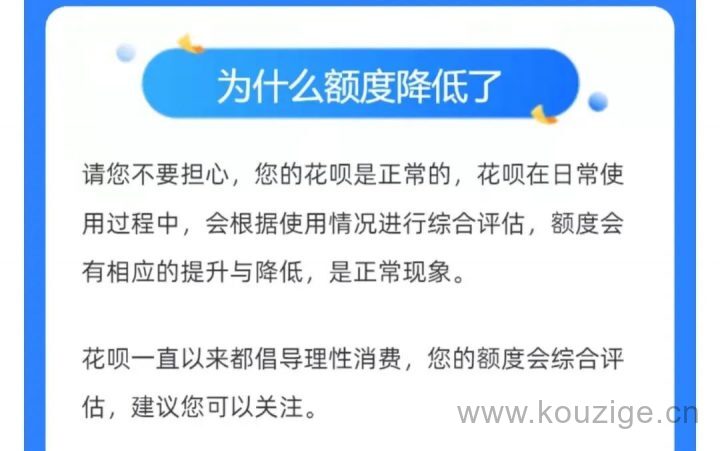 为什么额度降低了

请您不要担心，您的花呗是正常的，花呗在日常使用过程中，会根据使用情况进行综合评估，额度会有相应的提升与降低，是正常现象。

花呗一直以来都倡导理性消费，您的额度会综合评估，建议您可以关注。

www.kouzige.cn